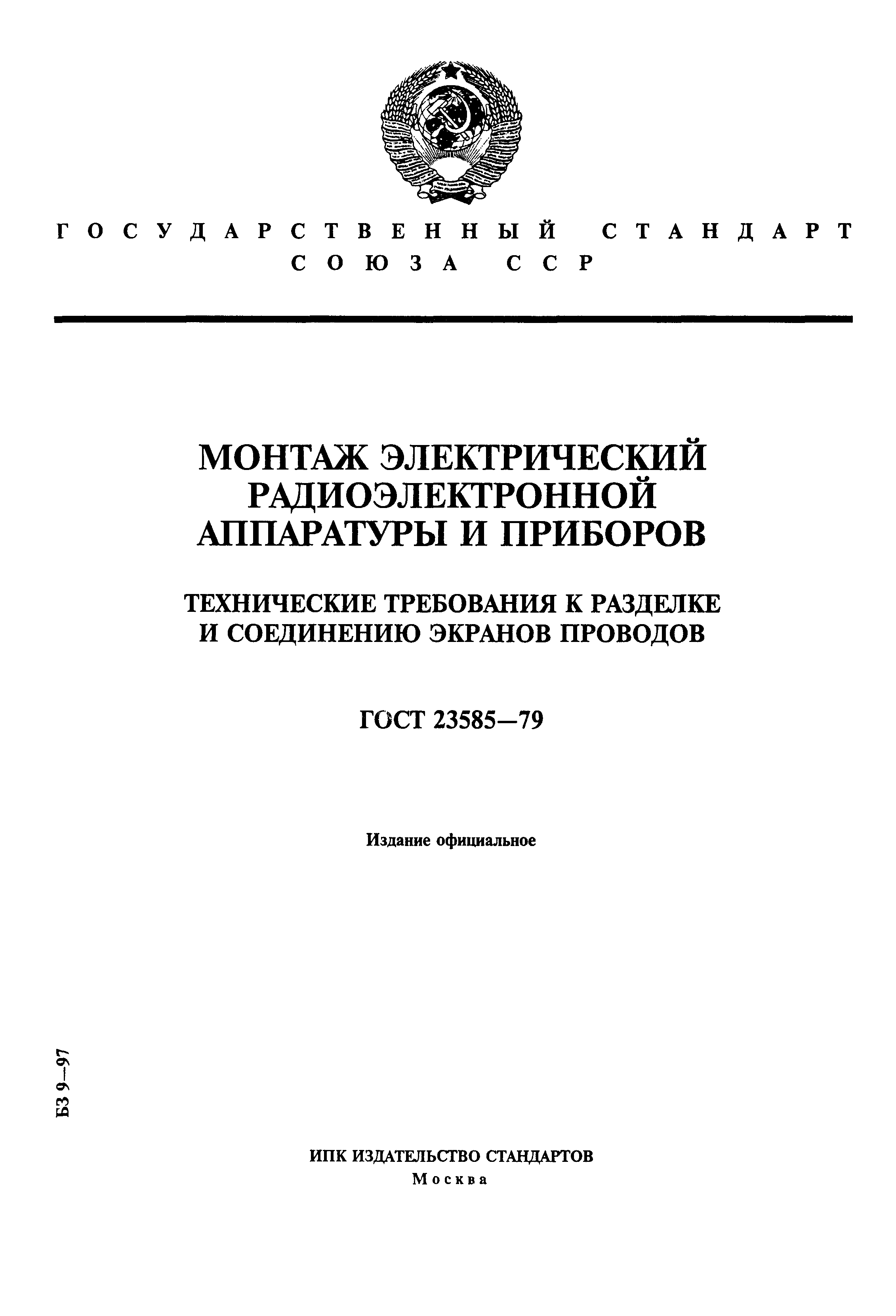 ГОСУДАРСТВЕННЫЙ СТАНДАРТ
СОЮЗА ССР

МОНТАЖ ЭЛЕКТРИЧЕСКИЙ РАДИОЭЛЕКТРОННОЙ АППАРАТУРЫ И ПРИБОРОВ

ТЕХНИЧЕСКИЕ ТРЕБОВАНИЯ К РАЗДЕЛКЕ И СОЕДИНЕНИЮ ЭКРАНОВ ПРОВОДОВ

ГОСТ 23585—79

Издание официальное

БЗ 9—97

ИПК ИЗДАТЕЛЬСТВО СТАНДАРТОВ
Москва